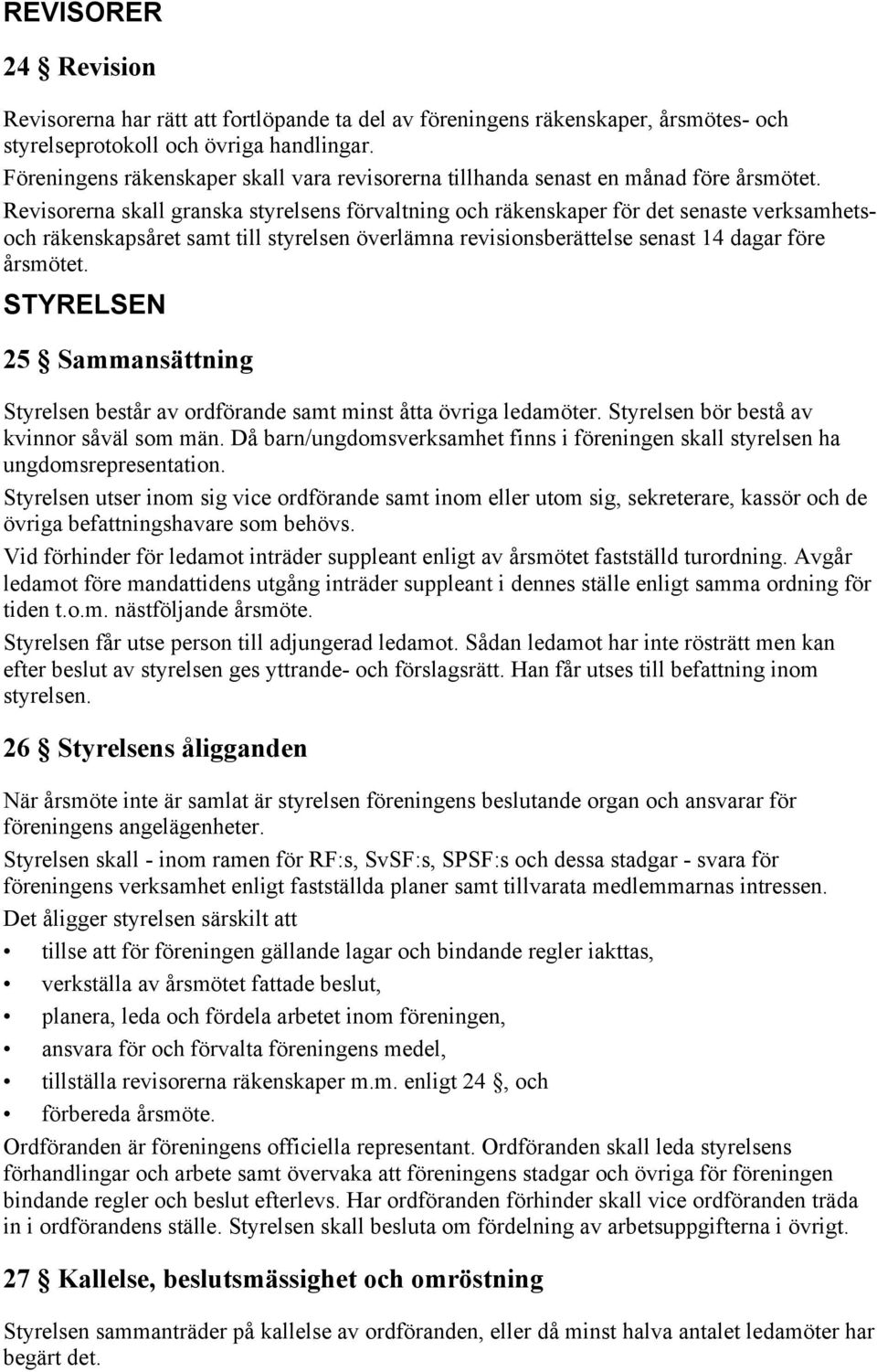 REVISORER

24 § Revision

Revisorerna har rätt att fortlöpande ta del av föreningens räkenskaper, årsmötes- och styrelseprotokoll och övriga handlingar.
Föreningens räkenskaper skall vara revisorerna tillhanda senast en månad före årsmötet.
Revisorerna skall granska styrelsens förvaltning och räkenskaper för det senaste verksamhets- och räkenskapsåret samt till styrelsen överlämna revisionsberättelse senast 14 dagar före årsmötet.

STYRELSEN

25 § Sammansättning

Styrelsen består av ordförande samt minst åtta övriga ledamöter. Styrelsen bör bestå av kvinnor såväl som män. Då barn/ungdomsverksamhet finns i föreningen skall styrelsen ha ungdomsrepresentation.

Styrelsen utser inom sig vice ordförande samt inom eller utom sig, sekreterare, kassör och de övriga befattningshavare som behövs.

Vid förhinder för ledamot inträder suppleant enligt av årsmötet fastställd turordning. Avgår ledamot före mandattidens utgång inträder suppleant i dennes ställe enligt samma ordning för tiden t.o.m. nästföljande årsmöte.

Styrelsen får utse person till adjungerad ledamot. Sådan ledamot har inte rösträtt men kan efter beslut av styrelsen ges yttrande- och förslagsrätt. Han får utses till befattning inom styrelsen.

26 § Styrelsens åligganden

När årsmöte inte är samlat är styrelsen föreningens beslutande organ och ansvarar för föreningens angelägenheter.

Styrelsen skall - inom ramen för RF:s, SvSF:s, SPSF:s och dessa stadgar - svara för föreningens verksamhet enligt fastställda planer samt tillvarata medlemmarnas intressen.

Det åligger styrelsen särskilt att

• tillse att för föreningen gällande lagar och bindande regler iakttas,
• verkställa av årsmötet fattade beslut,
• planera, leda och fördela arbetet inom föreningen,
• ansvara för och förvalta föreningens medel,
• tillställa revisorerna räkenskaper m.m. enligt 24 §, och
• förbereda årsmöte.

Ordföranden är föreningens officiella representant. Ordföranden skall leda styrelsens förhandlingar och arbete samt övervaka att föreningens stadgar och övriga för föreningen bindande regler och beslut efterlevs. Har ordföranden förhinder skall vice ordföranden träda in i ordförandens ställe. Styrelsen skall besluta om fördelning av arbetsuppgifterna i övrigt.

27 § Kallelse, beslutsmässighet och omröstning

Styrelsen sammanträder på kallelse av ordföranden, eller då minst halva antalet ledamöter har begärt det.